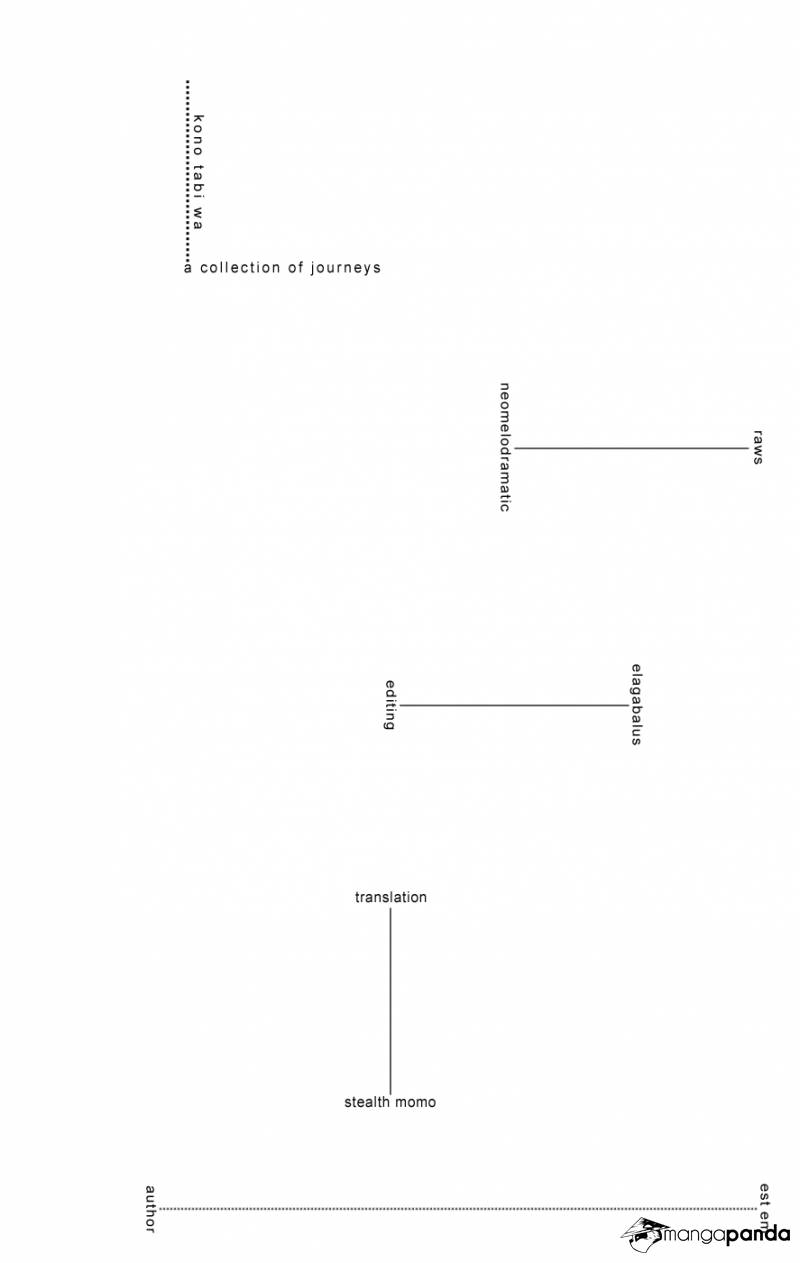 kono tabi wa
a collection of journeys

neomelodramatic
raws

editing
elagabalus

translation
stealth momo

author
est em

mangapanda